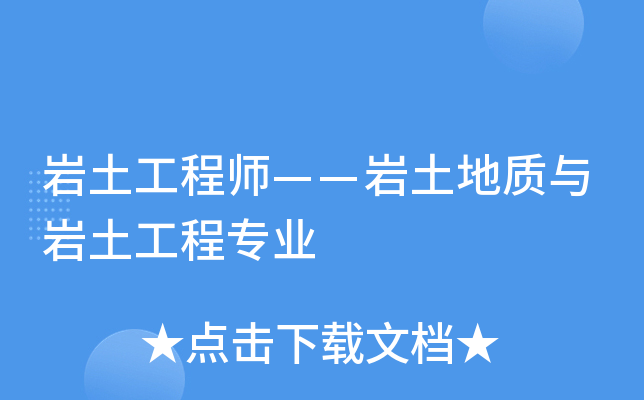 岩土工程师——岩土地质与岩土工程专业

★点击下载文档★